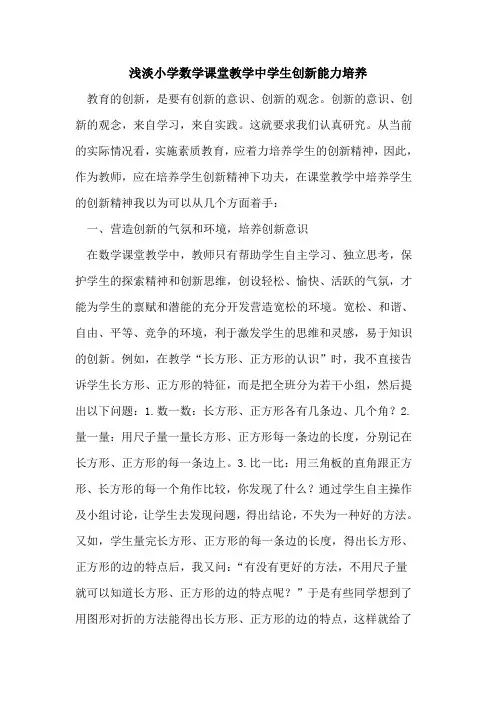 浅淡小学数学课堂教学中学生创新能力培养

教育的创新，是要有创新的意识、创新的观念。创新的意识、创新的观念，来自学习，来自实践。这就要求我们认真研究。从当前的实际情况看，实施素质教育，应着力培养学生的创新精神，因此，作为教师，应在培养学生创新精神下功夫，在课堂教学中培养学生的创新精神我以为可以从几个方面着手：

一、营造创新的气氛和环境，培养创新意识

在数学课堂教学中，教师只有帮助学生自主学习、独立思考，保护学生的探索精神和创新思维，创设轻松、愉快、活跃的气氛，才能为学生的禀赋和潜能的充分开发营造宽松的环境。宽松、和谐、自由、平等、竞争的环境，利于激发学生的思维和灵感，易于知识的创新。例如，在教学“长方形、正方形的认识”时，我不直接告诉学生长方形、正方形的特征，而是把全班分为若干小组，然后提出以下问题：1.数一数：长方形、正方形各有几条边、几个角？2.量一量：用尺子量一量长方形、正方形每一条边的长度，分别记在长方形、正方形的每一条边上。3.比一比：用三角板的直角跟正方形、长方形的每一个角作比较，你发现了什么？通过学生自主操作及小组讨论，让学生去发现问题，得出结论，不失为一种好的方法。又如，学生量完长方形、正方形的每一条边的长度，得出长方形、正方形的边的特点后，我又问：“有没有更好的方法，不用尺子量就可以知道长方形、正方形的边的特点呢？”于是有些同学想到了用图形对折的方法能得出长方形、正方形的边的特点，这样就给了